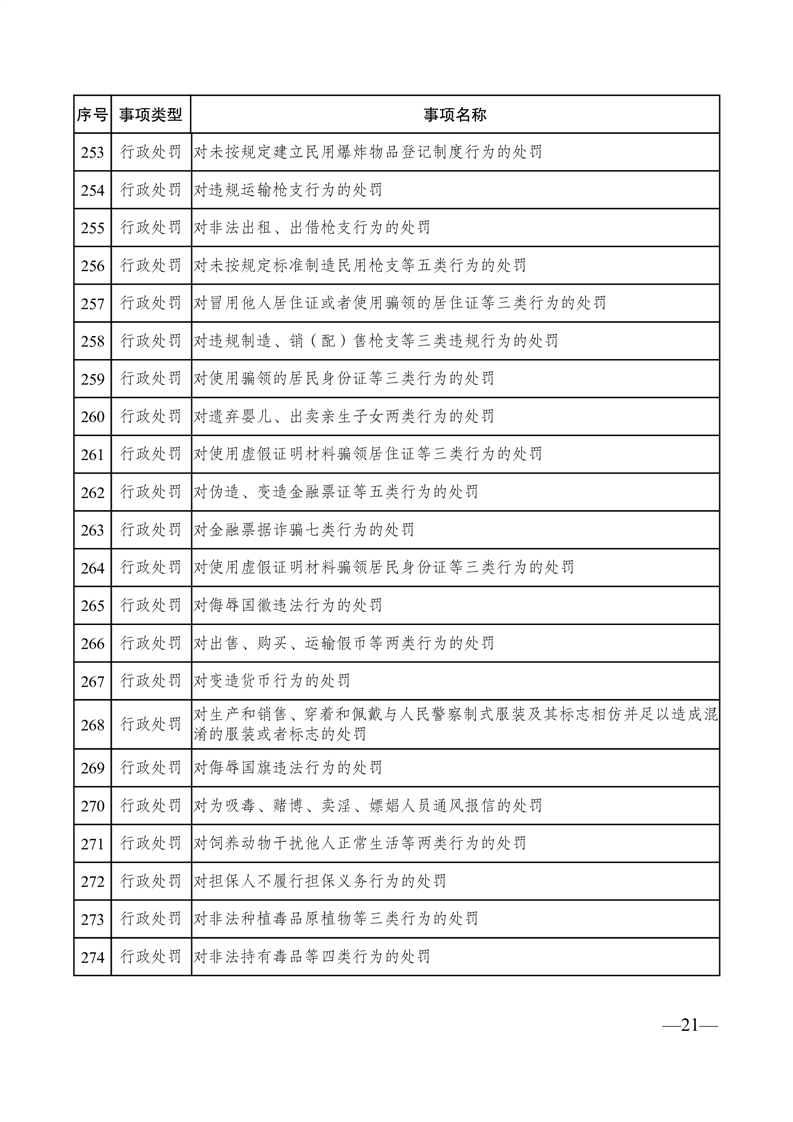 | 序号 | 事项类型 | 事项名称 |
|---|---|---|
| 253 | 行政处罚 | 对未按规定建立民用爆炸物品登记制度行为的处罚 |
| 254 | 行政处罚 | 对违规运输枪支行为的处罚 |
| 255 | 行政处罚 | 对非法出租、出借枪支行为的处罚 |
| 256 | 行政处罚 | 对未按规定标准制造民用枪支等五类行为的处罚 |
| 257 | 行政处罚 | 对冒用他人居住证或者使用骗领的居住证等三类行为的处罚 |
| 258 | 行政处罚 | 对违规制造、销（配）售枪支等三类违规行为的处罚 |
| 259 | 行政处罚 | 对使用骗领的居民身份证等三类行为的处罚 |
| 260 | 行政处罚 | 对遗弃婴儿、出卖亲生子女两类行为的处罚 |
| 261 | 行政处罚 | 对使用虚假证明材料骗领居住证等三类行为的处罚 |
| 262 | 行政处罚 | 对伪造、变造金融票证等五类行为的处罚 |
| 263 | 行政处罚 | 对金融票据诈骗七类行为的处罚 |
| 264 | 行政处罚 | 对使用虚假证明材料骗领居民身份证等三类行为的处罚 |
| 265 | 行政处罚 | 对侮辱国徽违法行为的处罚 |
| 266 | 行政处罚 | 对出售、购买、运输假币等两类行为的处罚 |
| 267 | 行政处罚 | 对变造货币行为的处罚 |
| 268 | 行政处罚 | 对生产和销售、穿着和佩戴与人民警察制式服装及其标志相仿并足以造成混淆的服装或者标志的处罚 |
| 269 | 行政处罚 | 对侮辱国旗违法行为的处罚 |
| 270 | 行政处罚 | 对为吸毒、赌博、卖淫、嫖娼人员通风报信的处罚 |
| 271 | 行政处罚 | 对饲养动物干扰他人正常生活等两类行为的处罚 |
| 272 | 行政处罚 | 对担保人不履行担保义务行为的处罚 |
| 273 | 行政处罚 | 对非法种植毒品原植物等三类行为的处罚 |
| 274 | 行政处罚 | 对非法持有毒品等四类行为的处罚 |

—21—